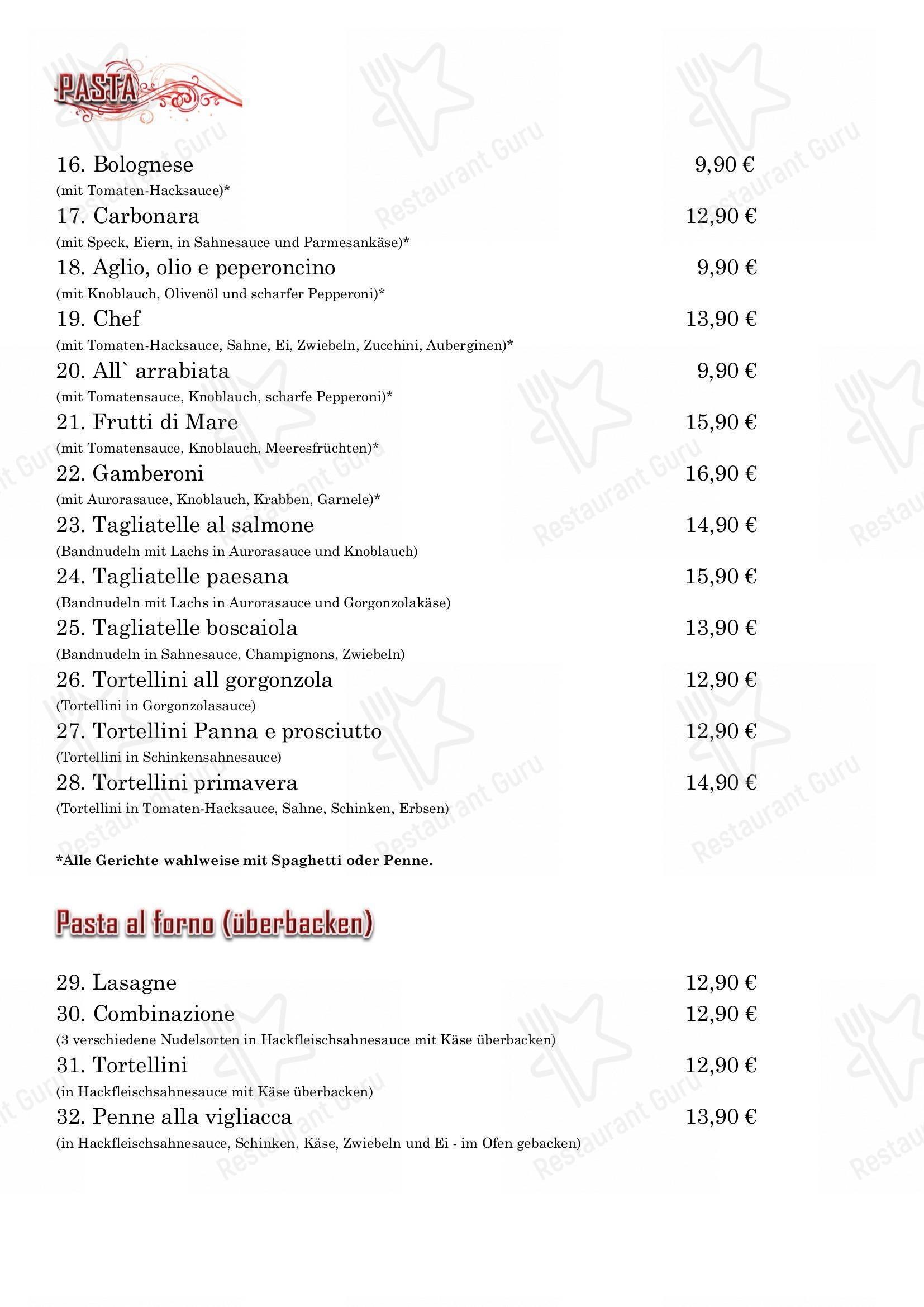 PASTA

16. Bolognese 9,90 €
(mit Tomaten-Hacksauce)*

17. Carbonara 12,90 €
(mit Speck, Eiern, in Sahnesauce und Parmesankäse)*

18. Aglio, olio e peperoncino 9,90 €
(mit Knoblauch, Olivenöl und scharfer Pepperoni)*

19. Chef 13,90 €
(mit Tomaten-Hacksauce, Sahne, Ei, Zwiebeln, Zucchini, Auberginen)*

20. All` arrabiata 9,90 €
(mit Tomatensauce, Knoblauch, scharfe Pepperoni)*

21. Frutti di Mare 15,90 €
(mit Tomatensauce, Knoblauch, Meeresfrüchten)*

22. Gamberoni 16,90 €
(mit Aurorasauce, Knoblauch, Krabben, Garnele)*

23. Tagliatelle al salmone 14,90 €
(Bandnudeln mit Lachs in Aurorasauce und Knoblauch)

24. Tagliatelle paesana 15,90 €
(Bandnudeln mit Lachs in Aurorasauce und Gorgonzolakäse)

25. Tagliatelle boscaiola 13,90 €
(Bandnudeln in Sahnesauce, Champignons, Zwiebeln)

26. Tortellini all gorgonzola 12,90 €
(Tortellini in Gorgonzolasauce)

27. Tortellini Panna e prosciutto 12,90 €
(Tortellini in Schinkensahnesauce)

28. Tortellini primavera 14,90 €
(Tortellini in Tomaten-Hacksauce, Sahne, Schinken, Erbsen)

*Alle Gerichte wahlweise mit Spaghetti oder Penne.

Pasta al forno (überbacken)

29. Lasagne 12,90 €

30. Combinazione 12,90 €
(3 verschiedene Nudelsorten in Hackfleischsahnesauce mit Käse überbacken)

31. Tortellini 12,90 €
(in Hackfleischsahnesauce mit Käse überbacken)

32. Penne alla vigliacca 13,90 €
(in Hackfleischsahnesauce, Schinken, Käse, Zwiebeln und Ei - im Ofen gebacken)

Restaurant Guru